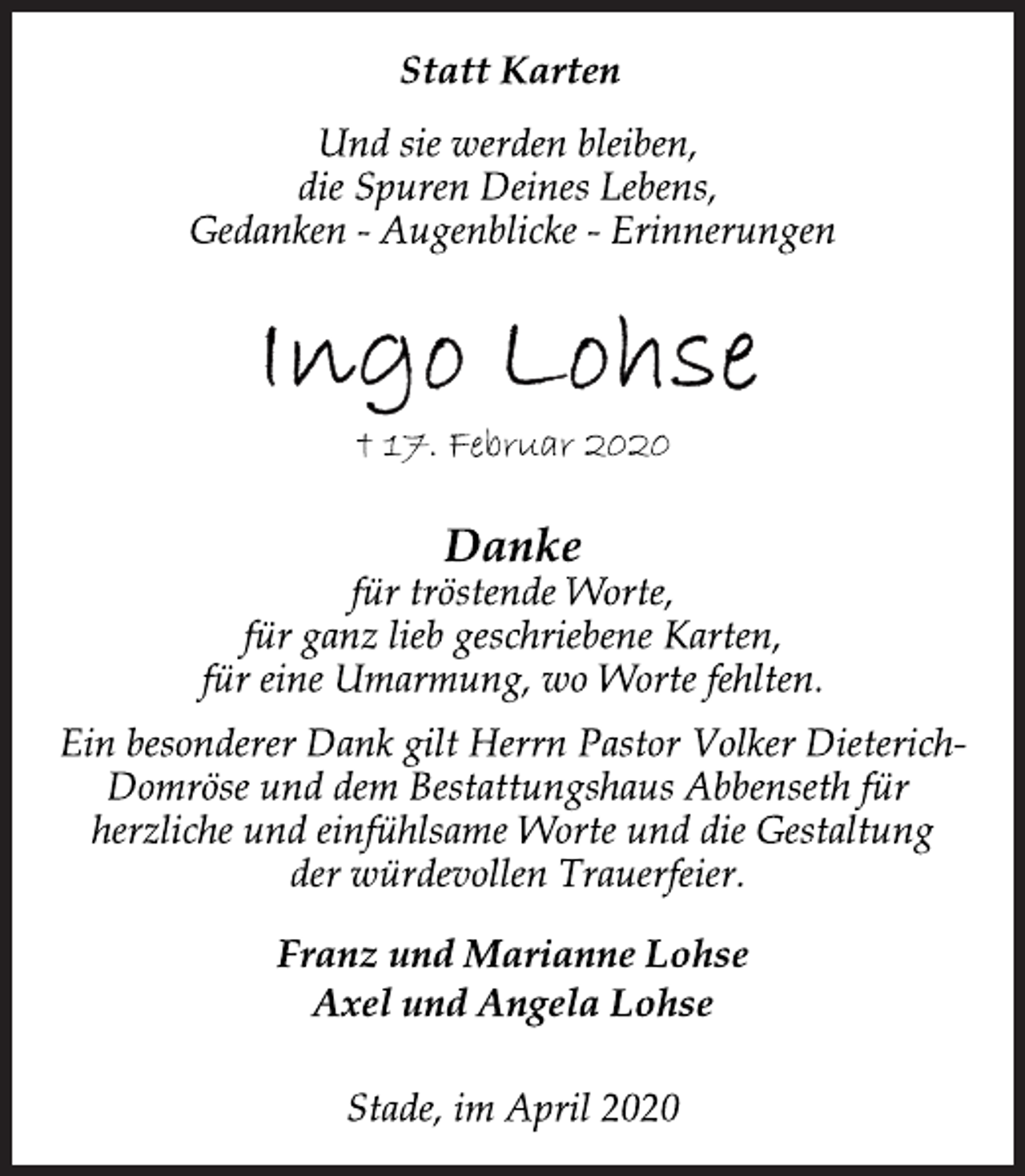 Statt Karten

Und sie werden bleiben,
die Spuren Deines Lebens,
Gedanken - Augenblicke - Erinnerungen

Ingo Lohse

† 17. Februar 2020

Danke
für tröstende Worte,
für ganz lieb geschriebene Karten,
für eine Umarmung, wo Worte fehlten.

Ein besonderer Dank gilt Herrn Pastor Volker Dieterich-Domröse und dem Bestattungshaus Abbenseth für herzliche und einfühlsame Worte und die Gestaltung der würdevollen Trauerfeier.

Franz und Marianne Lohse
Axel und Angela Lohse

Stade, im April 2020